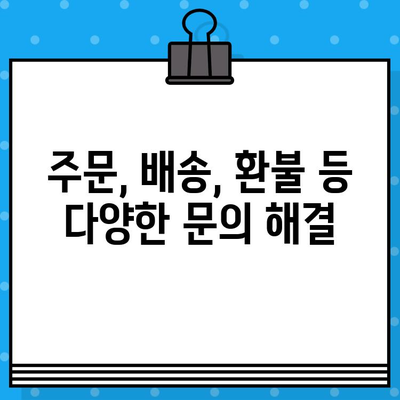 주문, 배송, 환불 등
다양한 문의 해결